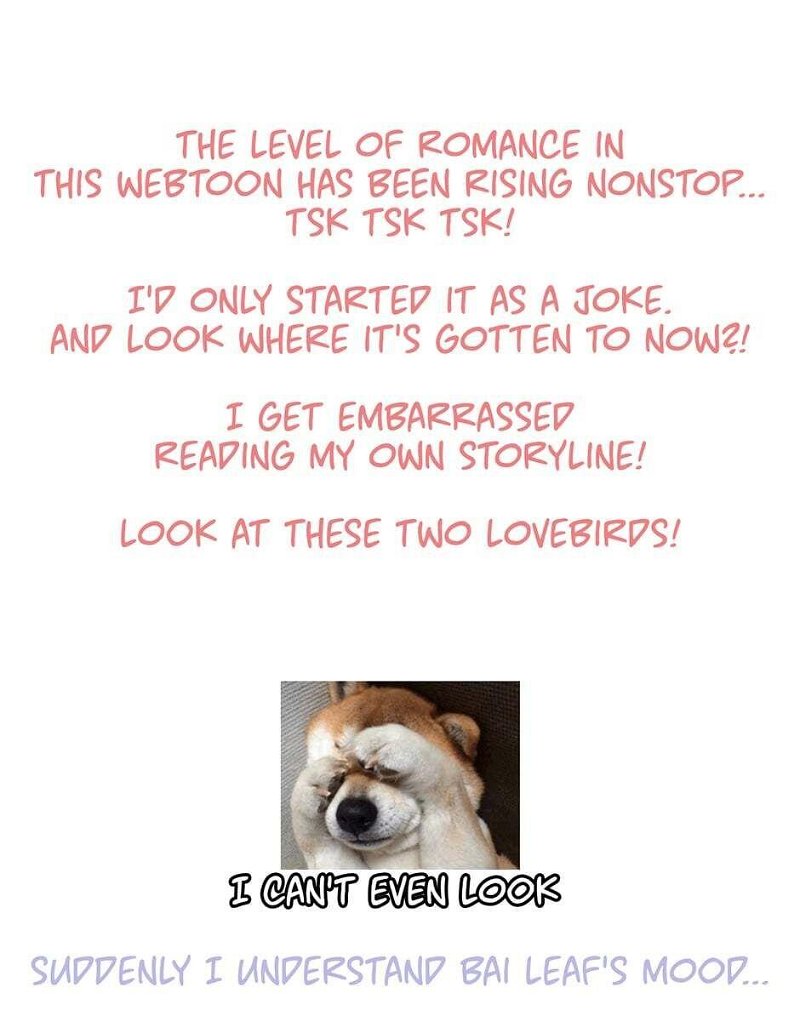 THE LEVEL OF ROMANCE IN THIS WEBTOON HAS BEEN RISING NONSTOP... TSK TSK TSK!

I'D ONLY STARTED IT AS A JOKE. AND LOOK WHERE IT'S GOTTEN TO NOW?!

I GET EMBARRASSED READING MY OWN STORYLINE!

LOOK AT THESE TWO LOVEBIRDS!

I CAN'T EVEN LOOK

SUDDENLY I UNDERSTAND BAI LEAF'S MOOD...